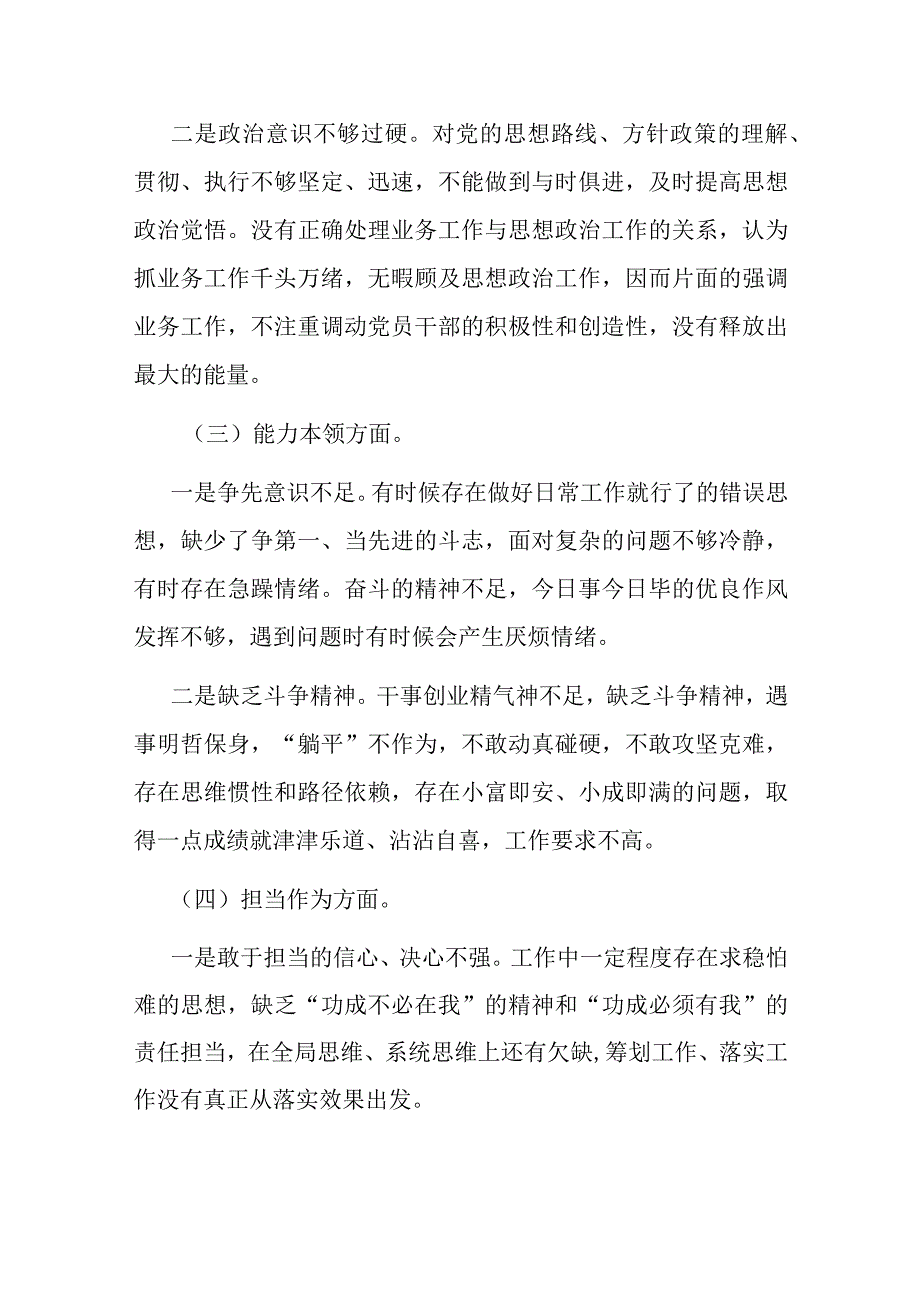 二是政治意识不够过硬。对党的思想路线、方针政策的理解、贯彻、执行不够坚定、迅速，不能做到与时俱进，及时提高思想政治觉悟。没有正确处理业务工作与思想政治工作的关系，认为抓业务工作千头万绪，无暇顾及思想政治工作，因而片面的强调业务工作，不注重调动党员干部的积极性和创造性，没有释放出最大的能量。

（三）能力本领方面。

一是争先意识不足。有时候存在做好日常工作就行了的错误思想，缺少了争第一、当先进的斗志，面对复杂的问题不够冷静，有时存在急躁情绪。奋斗的精神不足，今日事今日毕的优良作风发挥不够，遇到问题时有时候会产生厌烦情绪。

二是缺乏斗争精神。干事创业精气神不足，缺乏斗争精神，遇事明哲保身，“躺平”不作为，不敢动真碰硬，不敢攻坚克难，存在思维惯性和路径依赖，存在小富即安、小成即满的问题，取得一点成绩就津津乐道、沾沾自喜，工作要求不高。

（四）担当作为方面。

一是敢于担当的信心、决心不强。工作中一定程度存在求稳怕难的思想，缺乏“功成不必在我”的精神和“功成必须有我”的责任担当，在全局思维、系统思维上还有欠缺,筹划工作、落实工作没有真正从落实效果出发。